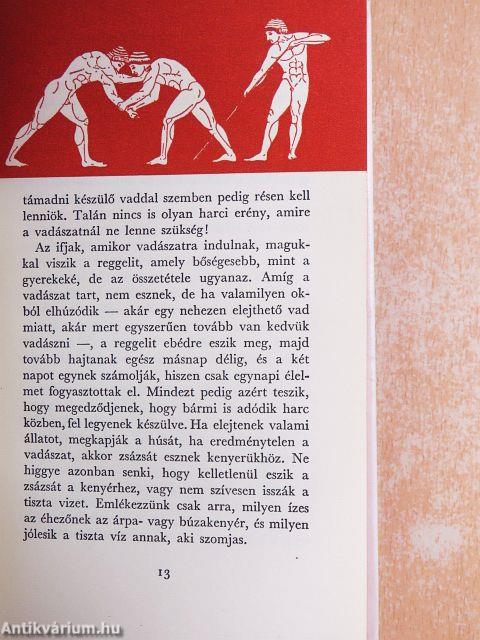 támadni készülő vaddal szemben pedig résen kell lenniök. Talán nincs is olyan harci erény, amire a vadászatnál ne lenne szükség!

Az ifjak, amikor vadászatra indulnak, magukkal viszik a reggelit, amely bőségesebb, mint a gyerekeké, de az összetétele ugyanaz. Amíg a vadászat tart, nem esznek, de ha valamilyen okból elhúzódik — akár egy nehezen elejthető vad miatt, akár mert egyszerűen tovább van kedvük vadászni —, a reggelit ebédre eszik meg, majd tovább hajtanak egész másnap délig, és a két napot egynek számolják, hiszen csak egynapi élelmet fogyasztottak el. Mindezt pedig azért teszik, hogy megedződjenek, hogy bármi is adódik harc közben, fel legyenek készülve. Ha elejtenek valami állatot, megkapják a húsát, ha eredménytelen a vadászat, akkor zsázsát esznek kenyerükhöz. Ne higgye azonban senki, hogy kelletlenül eszik a zsázsát a kenyérhez, vagy nem szívesen isszák a tiszta vizet. Emlékezzünk csak arra, milyen ízes az éhezőnek az árpa- vagy búzakenyér, és milyen jólesik a tiszta víz annak, aki szomjas.

13

Antikvárium.hu